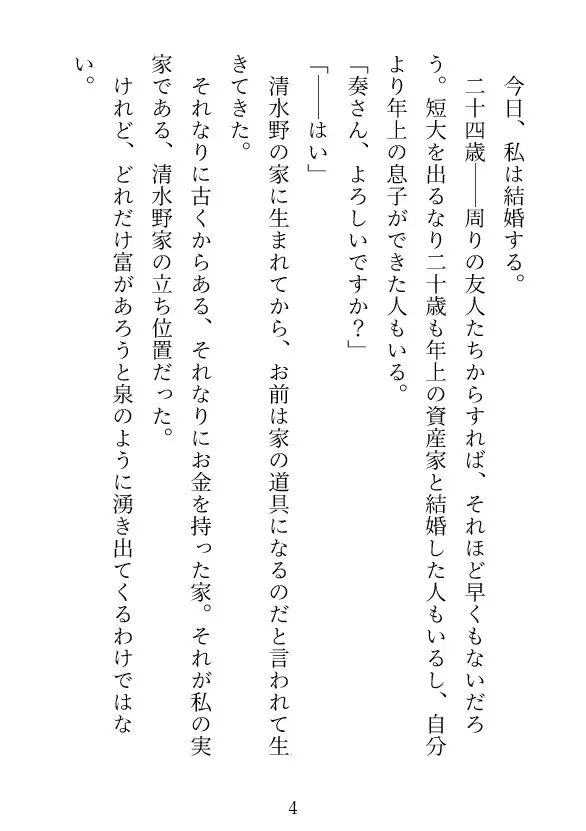 今日、私は結婚する。

二十四歳――周りの友人たちからすれば、それほど早くもないだろう。短大を出るなり二十歳も年上の資産家と結婚した人もいるし、自分より年上の息子ができた人もいる。

「奏さん、よろしいですか？」

「――はい」

清水野の家に生まれてから、お前は家の道具になるのだと言われて生きてきた。

それなりに古くからある、それなりにお金を持った家。それが私の実家である、清水野家の立ち位置だった。

けれど、どれだけ富があろうと泉のように湧き出てくるわけではない。

4